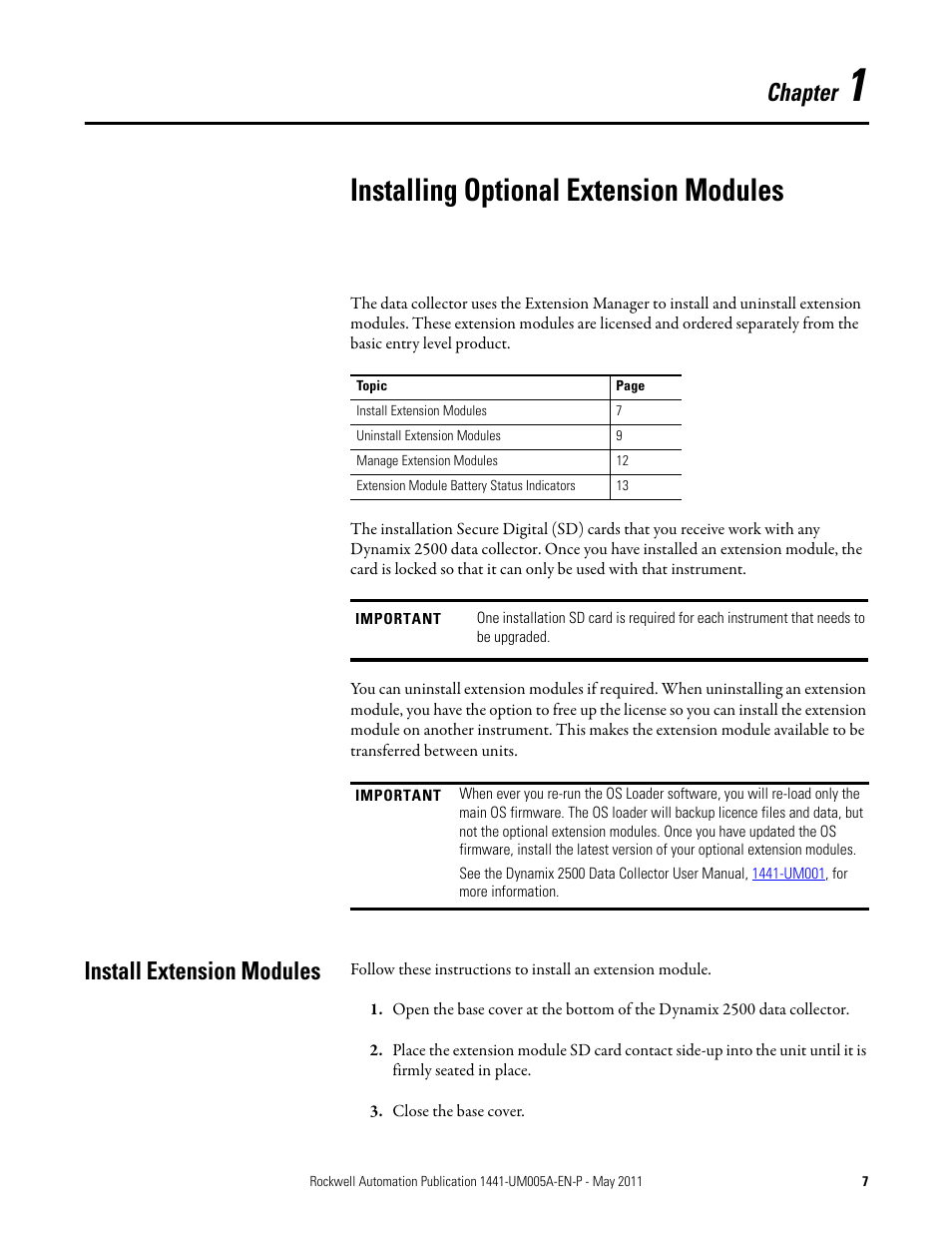 Chapter 1

Installing Optional Extension Modules

The data collector uses the Extension Manager to install and uninstall extension modules. These extension modules are licensed and ordered separately from the basic entry level product.

| Topic | Page |
|---|---|
| Install Extension Modules | 7 |
| Uninstall Extension Modules | 9 |
| Manage Extension Modules | 12 |
| Extension Module Battery Status Indicators | 13 |

The installation Secure Digital (SD) cards that you receive work with any Dynamix 2500 data collector. Once you have installed an extension module, the card is locked so that it can only be used with that instrument.

IMPORTANT One installation SD card is required for each instrument that needs to be upgraded.

You can uninstall extension modules if required. When uninstalling an extension module, you have the option to free up the license so you can install the extension module on another instrument. This makes the extension module available to be transferred between units.

IMPORTANT When ever you re-run the OS Loader software, you will re-load only the main OS firmware. The OS loader will backup licence files and data, but not the optional extension modules. Once you have updated the OS firmware, install the latest version of your optional extension modules.

See the Dynamix 2500 Data Collector User Manual, 1441-UM001, for more information.

Install Extension Modules

Follow these instructions to install an extension module.

1. Open the base cover at the bottom of the Dynamix 2500 data collector.

2. Place the extension module SD card contact side-up into the unit until it is firmly seated in place.

3. Close the base cover.

Rockwell Automation Publication 1441-UM005A-EN-P - May 2011 7